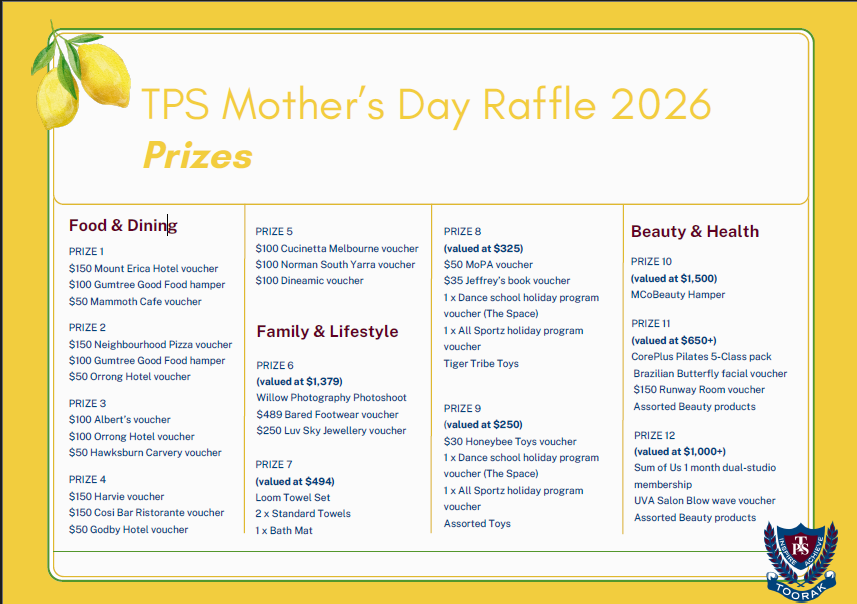 TPS Mother's Day Raffle 2026
Prizes

Food & Dining

PRIZE 1
$150 Mount Erica Hotel voucher
$100 Gumtree Good Food hamper
$50 Mammoth Cafe voucher

PRIZE 2
$150 Neighbourhood Pizza voucher
$100 Gumtree Good Food hamper
$50 Orrong Hotel voucher

PRIZE 3
$100 Albert's voucher
$100 Orrong Hotel voucher
$50 Hawksburn Carvery voucher

PRIZE 4
$150 Harvie voucher
$150 Cosi Bar Ristorante voucher
$50 Godby Hotel voucher

PRIZE 5
$100 Cucinetta Melbourne voucher
$100 Norman South Yarra voucher
$100 Dineamic voucher

Family & Lifestyle

PRIZE 6
(valued at $1,379)
Willow Photography Photoshoot
$489 Bared Footwear voucher
$250 Luv Sky Jewellery voucher

PRIZE 7
(valued at $494)
Loom Towel Set
2 x Standard Towels
1 x Bath Mat

PRIZE 8
(valued at $325)
$50 MoPA voucher
$35 Jeffrey's book voucher
1 x Dance school holiday program voucher (The Space)
1 x All Sportz holiday program voucher
Tiger Tribe Toys

PRIZE 9
(valued at $250)
$30 Honeybee Toys voucher
1 x Dance school holiday program voucher (The Space)
1 x All Sportz holiday program voucher
Assorted Toys

Beauty & Health

PRIZE 10
(valued at $1,500)
MCoBeauty Hamper

PRIZE 11
(valued at $650+)
CorePlus Pilates 5-Class pack
Brazilian Butterfly facial voucher
$150 Runway Room voucher
Assorted Beauty products

PRIZE 12
(valued at $1,000+)
Sum of Us 1 month dual-studio membership
UVA Salon Blow wave voucher
Assorted Beauty products

TPS INSPIRE ACHIEVE TOORAK